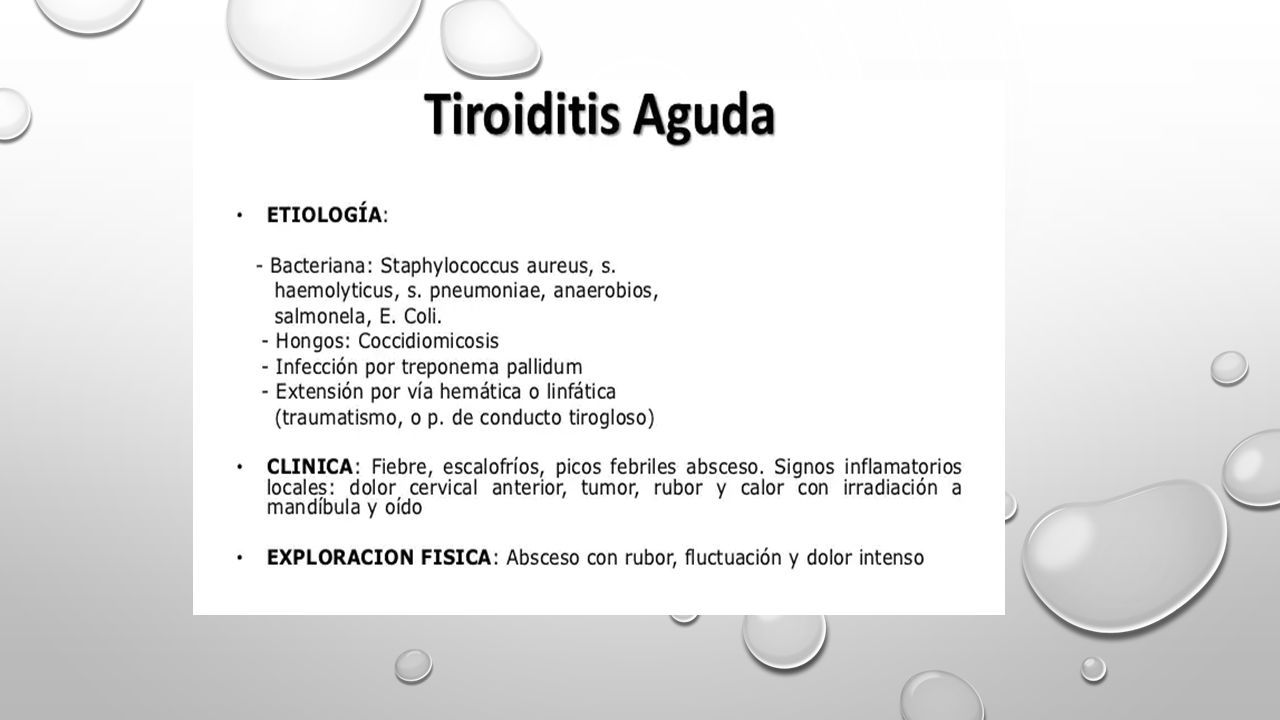 Tiroiditis Aguda

• ETIOLOGÍA:

- Bacteriana: Staphylococcus aureus, s. haemolyticus, s. pneumoniae, anaerobios, salmonela, E. Coli.
- Hongos: Coccidiomicosis
- Infección por treponema pallidum
- Extensión por vía hemática o linfática (traumatismo, o p. de conducto tirogloso)

• CLINICA: Fiebre, escalofríos, picos febriles absceso. Signos inflamatorios locales: dolor cervical anterior, tumor, rubor y calor con irradiación a mandíbula y oído

• EXPLORACION FISICA: Absceso con rubor, fluctuación y dolor intenso